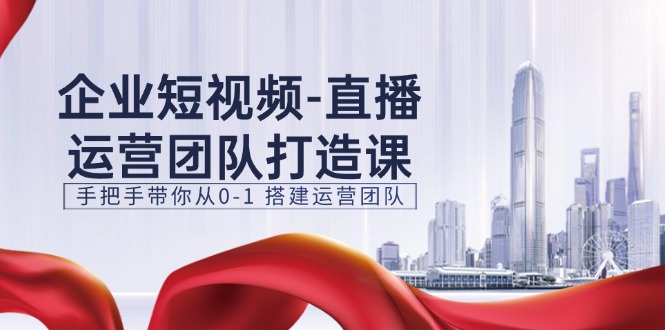 企业短视频-直播
运营团队打造课

手把手带你从0-1 搭建运营团队